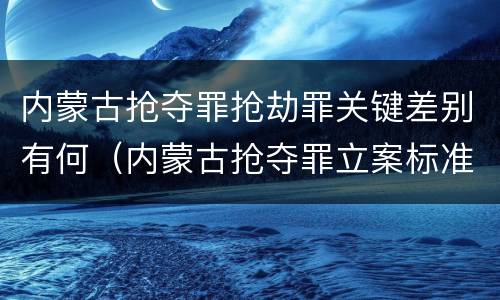 内蒙古抢夺罪抢劫罪关键差别有何（内蒙古抢夺罪立案标准